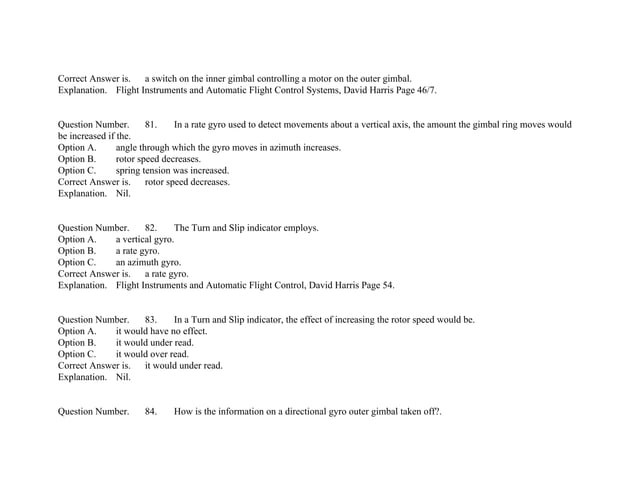 Correct Answer is. a switch on the inner gimbal controlling a motor on the outer gimbal.
Explanation. Flight Instruments and Automatic Flight Control Systems, David Harris Page 46/7.

Question Number. 81. In a rate gyro used to detect movements about a vertical axis, the amount the gimbal ring moves would be increased if the.
Option A. angle through which the gyro moves in azimuth increases.
Option B. rotor speed decreases.
Option C. spring tension was increased.
Correct Answer is. rotor speed decreases.
Explanation. Nil.

Question Number. 82. The Turn and Slip indicator employs.
Option A. a vertical gyro.
Option B. a rate gyro.
Option C. an azimuth gyro.
Correct Answer is. a rate gyro.
Explanation. Flight Instruments and Automatic Flight Control, David Harris Page 54.

Question Number. 83. In a Turn and Slip indicator, the effect of increasing the rotor speed would be.
Option A. it would have no effect.
Option B. it would under read.
Option C. it would over read.
Correct Answer is. it would under read.
Explanation. Nil.

Question Number. 84. How is the information on a directional gyro outer gimbal taken off?.